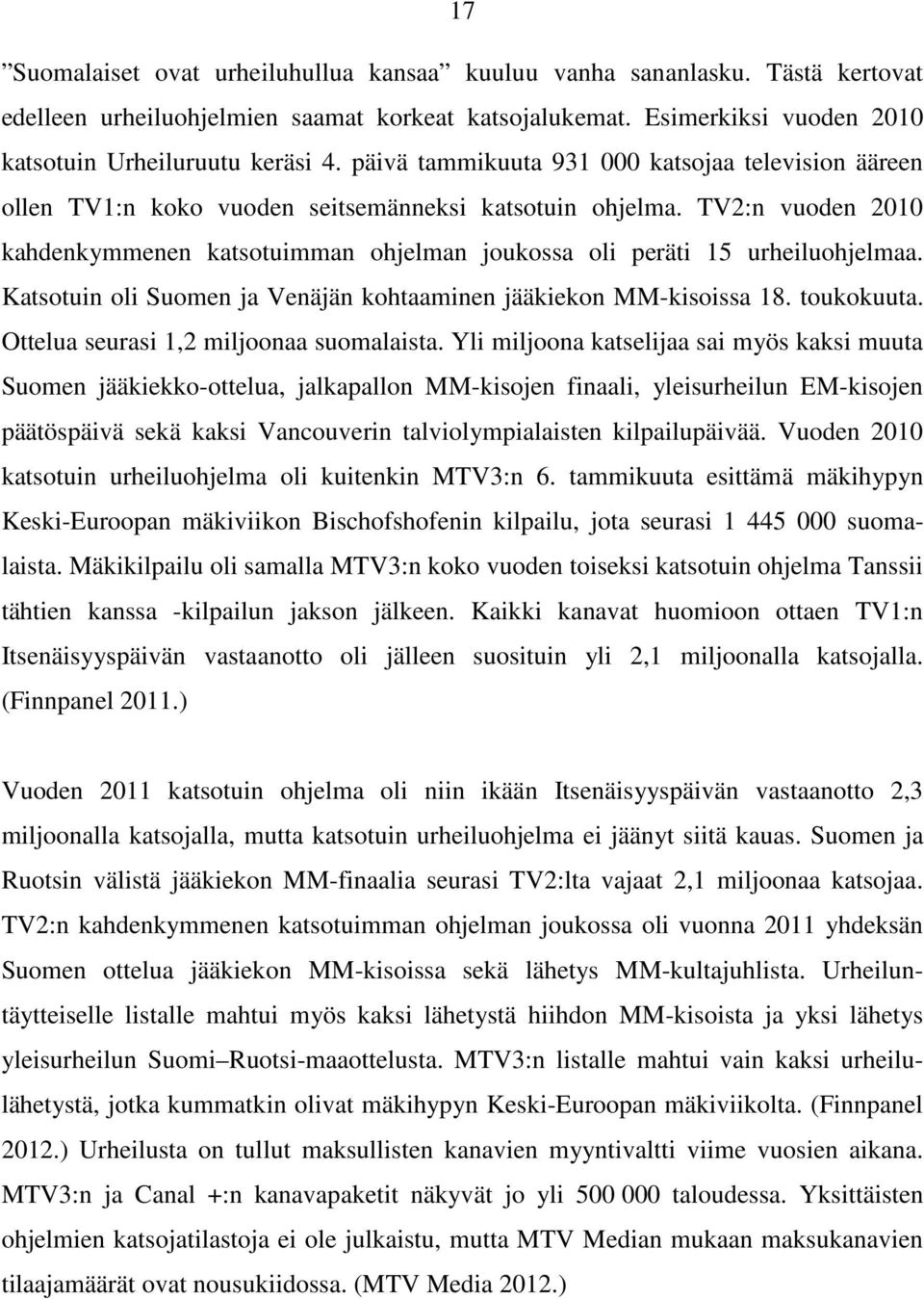 17

”Suomalaiset ovat urheiluhullua kansaa” kuuluu vanha sananlasku. Tästä kertovat edelleen urheiluohjelmien saamat korkeat katsojalukemat. Esimerkiksi vuoden 2010 katsotuin Urheiluruutu keräsi 4. päivä tammikuuta 931 000 katsojaa television ääreen ollen TV1:n koko vuoden seitsemänneksi katsotuin ohjelma. TV2:n vuoden 2010 kahdenkymmenen katsotuimman ohjelman joukossa oli peräti 15 urheiluohjelmaa. Katsotuin oli Suomen ja Venäjän kohtaaminen jääkiekon MM-kisoissa 18. toukokuuta. Ottelua seurasi 1,2 miljoonaa suomalaista. Yli miljoona katselijaa sai myös kaksi muuta Suomen jääkiekko-ottelua, jalkapallon MM-kisojen finaali, yleisurheilun EM-kisojen päätöspäivä sekä kaksi Vancouverin talviolympialaisten kilpailupäivää. Vuoden 2010 katsotuin urheiluohjelma oli kuitenkin MTV3:n 6. tammikuuta esittämä mäkihypyn Keski-Euroopan mäkiviikon Bischofshofenin kilpailu, jota seurasi 1 445 000 suomalaista. Mäkikilpailu oli samalla MTV3:n koko vuoden toiseksi katsotuin ohjelma Tanssii tähtien kanssa -kilpailun jakson jälkeen. Kaikki kanavat huomioon ottaen TV1:n Itsenäisyyspäivän vastaanotto oli jälleen suosituin yli 2,1 miljoonalla katsojalla. (Finnpanel 2011.)

Vuoden 2011 katsotuin ohjelma oli niin ikään Itsenäisyyspäivän vastaanotto 2,3 miljoonalla katsojalla, mutta katsotuin urheiluohjelma ei jäänyt siitä kauas. Suomen ja Ruotsin välistä jääkiekon MM-finaalia seurasi TV2:lta vajaat 2,1 miljoonaa katsojaa. TV2:n kahdenkymmenen katsotuimman ohjelman joukossa oli vuonna 2011 yhdeksän Suomen ottelua jääkiekon MM-kisoissa sekä lähetys MM-kultajuhlista. Urheiluntäytteiselle listalle mahtui myös kaksi lähetystä hiihdon MM-kisoista ja yksi lähetys yleisurheilun Suomi–Ruotsi-maaottelusta. MTV3:n listalle mahtui vain kaksi urheilulähetystä, jotka kummatkin olivat mäkihypyn Keski-Euroopan mäkiviikolta. (Finnpanel 2012.) Urheilusta on tullut maksullisten kanavien myyntivaltti viime vuosien aikana. MTV3:n ja Canal +:n kanavapaketit näkyvät jo yli 500 000 taloudessa. Yksittäisten ohjelmien katsojatilastoja ei ole julkaistu, mutta MTV Median mukaan maksukanavien tilaajamäärät ovat nousukiidossa. (MTV Media 2012.)